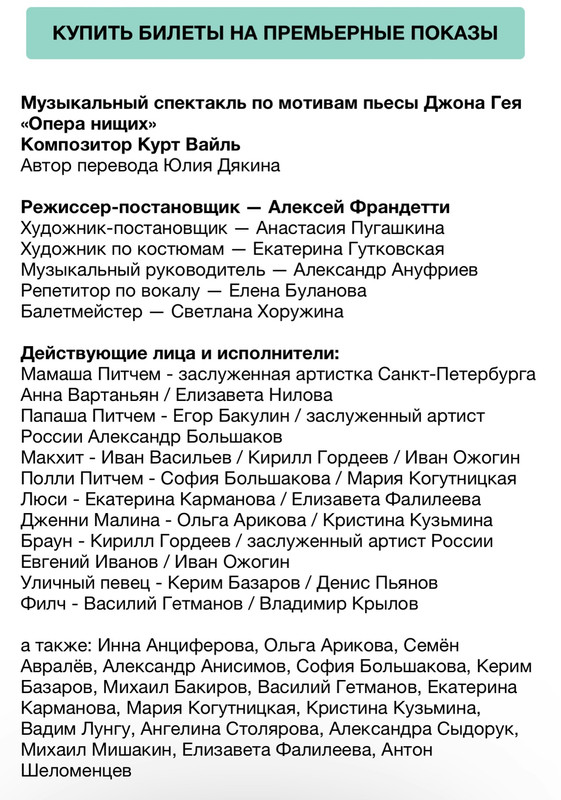 КУПИТЬ БИЛЕТЫ НА ПРЕМЬЕРНЫЕ ПОКАЗЫ

Музыкальный спектакль по мотивам пьесы Джона Гея «Опера нищих»
Композитор Курт Вайль
Автор перевода Юлия Дякина

Режиссер-постановщик — Алексей Франдетти
Художник-постановщик — Анастасия Пугашкина
Художник по костюмам — Екатерина Гутковская
Музыкальный руководитель — Александр Ануфриев
Репетитор по вокалу — Елена Буланова
Балетмейстер — Светлана Хоружина

Действующие лица и исполнители:
Мамаша Питчем - заслуженная артистка Санкт-Петербурга Анна Вартаньян / Елизавета Нилова
Папаша Питчем - Егор Бакулин / заслуженный артист России Александр Большаков
Макхит - Иван Васильев / Кирилл Гордеев / Иван Ожогин
Полли Питчем - София Большакова / Мария Когутницкая
Люси - Екатерина Карманова / Елизавета Фалилеева
Дженни Малина - Ольга Арикова / Кристина Кузьмина
Браун - Кирилл Гордеев / заслуженный артист России Евгений Иванов / Иван Ожогин
Уличный певец - Керим Базаров / Денис Пьянов
Филч - Василий Гетманов / Владимир Крылов

а также: Инна Анциферова, Ольга Арикова, Семён Авралёв, Александр Анисимов, София Большакова, Керим Базаров, Михаил Бакиров, Василий Гетманов, Екатерина Карманова, Мария Когутницкая, Кристина Кузьмина, Вадим Лунгу, Ангелина Столярова, Александра Сыдорук, Михаил Мишакин, Елизавета Фалилеева, Антон Шеломенцев